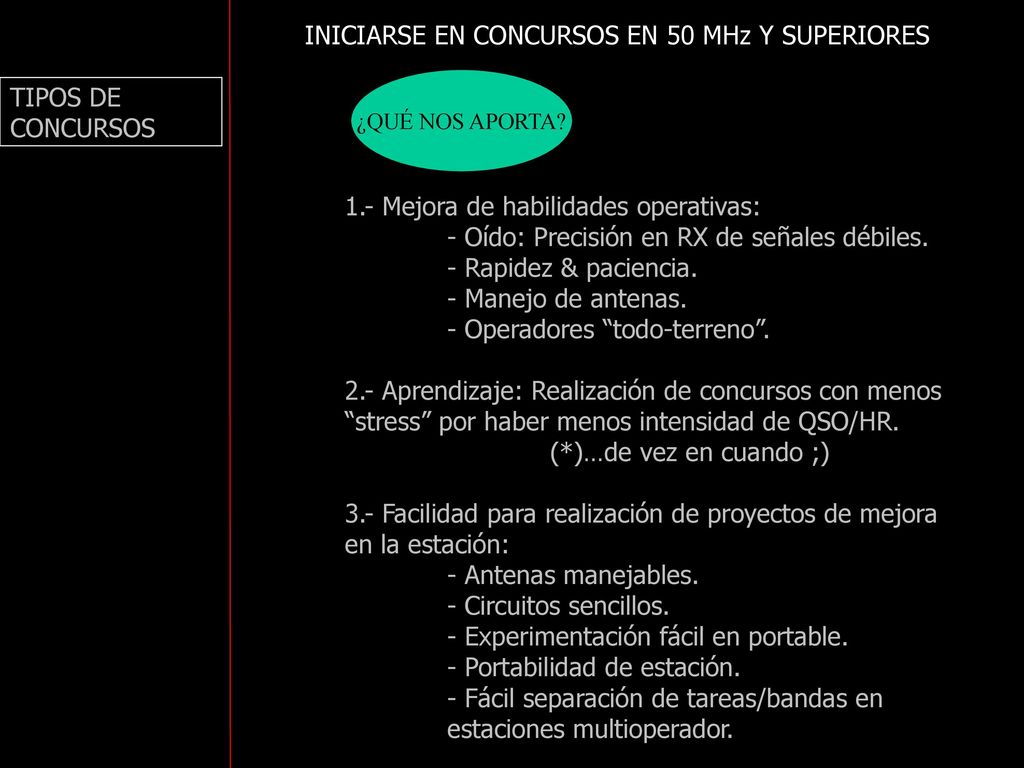 INICIARSE EN CONCURSOS EN 50 MHz Y SUPERIORES

TIPOS DE CONCURSOS

¿QUÉ NOS APORTA?

1.- Mejora de habilidades operativas:
- Oído: Precisión en RX de señales débiles.
- Rapidez & paciencia.
- Manejo de antenas.
- Operadores “todo-terreno”.

2.- Aprendizaje: Realización de concursos con menos “stress” por haber menos intensidad de QSO/HR.
(*)…de vez en cuando ;)

3.- Facilidad para realización de proyectos de mejora en la estación:
- Antenas manejables.
- Circuitos sencillos.
- Experimentación fácil en portable.
- Portabilidad de estación.
- Fácil separación de tareas/bandas en estaciones multioperador.